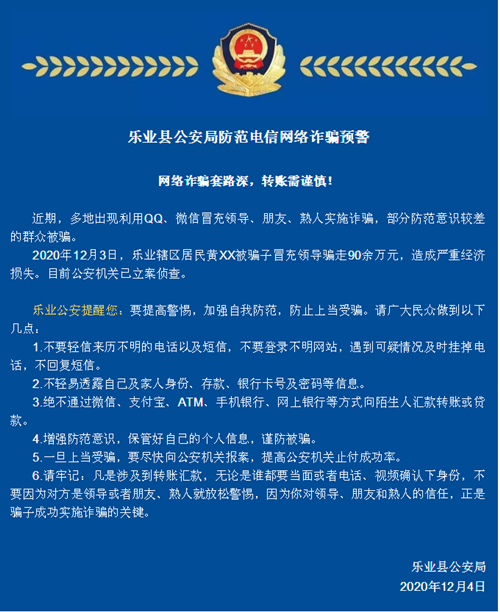 乐业县公安局防范电信网络诈骗预警

网络诈骗套路深，转账需谨慎！

近期，多地出现利用QQ、微信冒充领导、朋友、熟人实施诈骗，部分防范意识较差的群众被骗。

2020年12月3日，乐业辖区居民黄XX被骗子冒充领导骗走90余万元，造成严重经济损失。目前公安机关已立案侦查。

乐业公安提醒您：要提高警惕，加强自我防范，防止上当受骗。请广大民众做到以下几点：

1.不要轻信来历不明的电话以及短信，不要登录不明网站，遇到可疑情况及时挂掉电话，不回复短信。

2.不轻易透露自己及家人身份、存款、银行卡号及密码等信息。

3.绝不通过微信、支付宝、ATM、手机银行、网上银行等方式向陌生人汇款转账或贷款。

4.增强防范意识，保管好自己的个人信息，谨防被骗。

5.一旦上当受骗，要尽快向公安机关报案，提高公安机关止付成功率。

6.请牢记：凡是涉及到转账汇款，无论是谁都要当面或者电话、视频确认下身份，不要因为对方是领导或者朋友、熟人就放松警惕，因为你对领导、朋友和熟人的信任，正是骗子成功实施诈骗的关键。

乐业县公安局
2020年12月4日